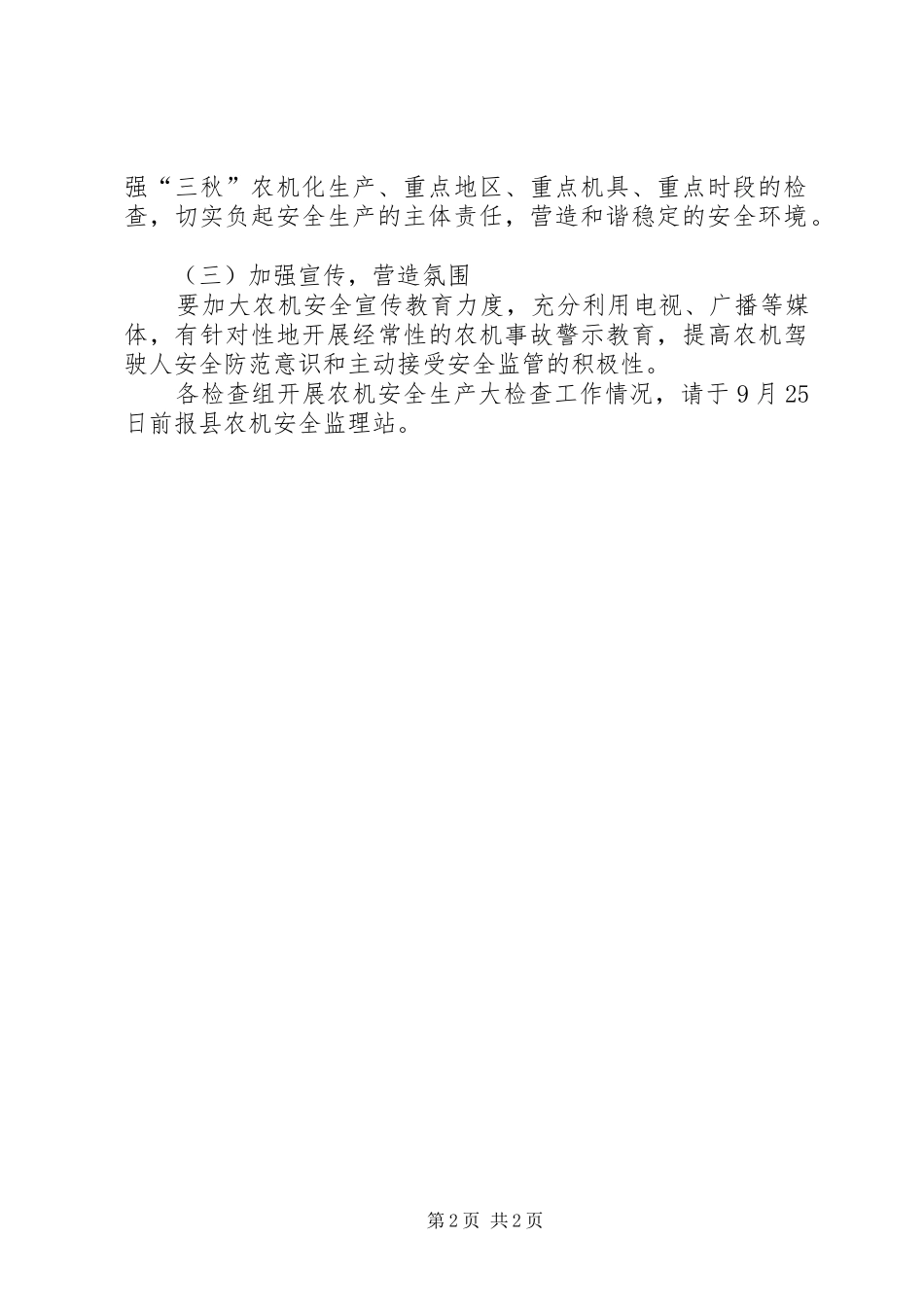 强“三秋”农机化生产、重点地区、重点机具、重点时段的检查，切实负起安全生产的主体责任，营造和谐稳定的安全环境。

（三）加强宣传，营造氛围

要加大农机安全宣传教育力度，充分利用电视、广播等媒体，有针对性地开展经常性的农机事故警示教育，提高农机驾驶人安全防范意识和主动接受安全监管的积极性。

各检查组开展农机安全生产大检查工作情况，请于9月25日前报县农机安全监理站。

第2页 共2页